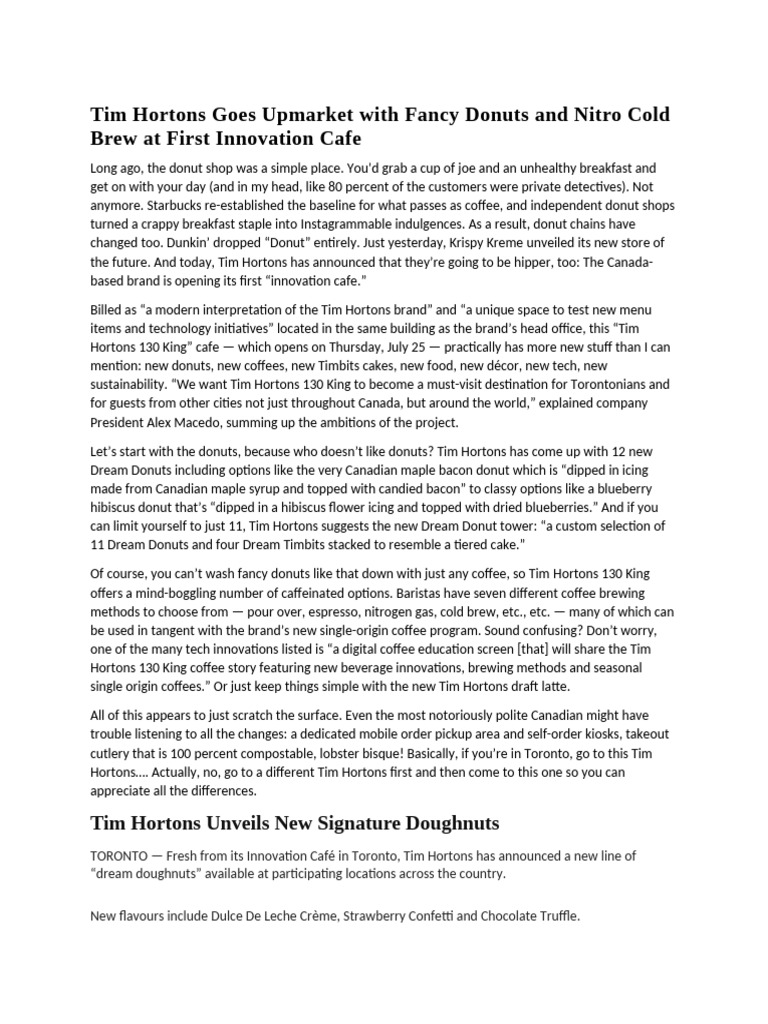 Tim Hortons Goes Upmarket with Fancy Donuts and Nitro Cold Brew at First Innovation Cafe

Long ago, the donut shop was a simple place. You'd grab a cup of joe and an unhealthy breakfast and get on with your day (and in my head, like 80 percent of the customers were private detectives). Not anymore. Starbucks re-established the baseline for what passes as coffee, and independent donut shops turned a crappy breakfast staple into Instagrammable indulgences. As a result, donut chains have changed too. Dunkin' dropped "Donut" entirely. Just yesterday, Krispy Kreme unveiled its new store of the future. And today, Tim Hortons has announced that they're going to be hipper, too: The Canada-based brand is opening its first "innovation cafe."

Billed as "a modern interpretation of the Tim Hortons brand" and "a unique space to test new menu items and technology initiatives" located in the same building as the brand's head office, this "Tim Hortons 130 King" cafe — which opens on Thursday, July 25 — practically has more new stuff than I can mention: new donuts, new coffees, new Timbits cakes, new food, new décor, new tech, new sustainability. "We want Tim Hortons 130 King to become a must-visit destination for Torontonians and for guests from other cities not just throughout Canada, but around the world," explained company President Alex Macedo, summing up the ambitions of the project.

Let's start with the donuts, because who doesn't like donuts? Tim Hortons has come up with 12 new Dream Donuts including options like the very Canadian maple bacon donut which is "dipped in icing made from Canadian maple syrup and topped with candied bacon" to classy options like a blueberry hibiscus donut that's "dipped in a hibiscus flower icing and topped with dried blueberries." And if you can limit yourself to just 11, Tim Hortons suggests the new Dream Donut tower: "a custom selection of 11 Dream Donuts and four Dream Timbits stacked to resemble a tiered cake."

Of course, you can't wash fancy donuts like that down with just any coffee, so Tim Hortons 130 King offers a mind-boggling number of caffeinated options. Baristas have seven different coffee brewing methods to choose from — pour over, espresso, nitrogen gas, cold brew, etc., etc. — many of which can be used in tangent with the brand's new single-origin coffee program. Sound confusing? Don't worry, one of the many tech innovations listed is "a digital coffee education screen [that] will share the Tim Hortons 130 King coffee story featuring new beverage innovations, brewing methods and seasonal single origin coffees." Or just keep things simple with the new Tim Hortons draft latte.

All of this appears to just scratch the surface. Even the most notoriously polite Canadian might have trouble listening to all the changes: a dedicated mobile order pickup area and self-order kiosks, takeout cutlery that is 100 percent compostable, lobster bisque! Basically, if you're in Toronto, go to this Tim Hortons.... Actually, no, go to a different Tim Hortons first and then come to this one so you can appreciate all the differences.

Tim Hortons Unveils New Signature Doughnuts

TORONTO — Fresh from its Innovation Café in Toronto, Tim Hortons has announced a new line of "dream doughnuts" available at participating locations across the country.

New flavours include Dulce De Leche Crème, Strawberry Confetti and Chocolate Truffle.